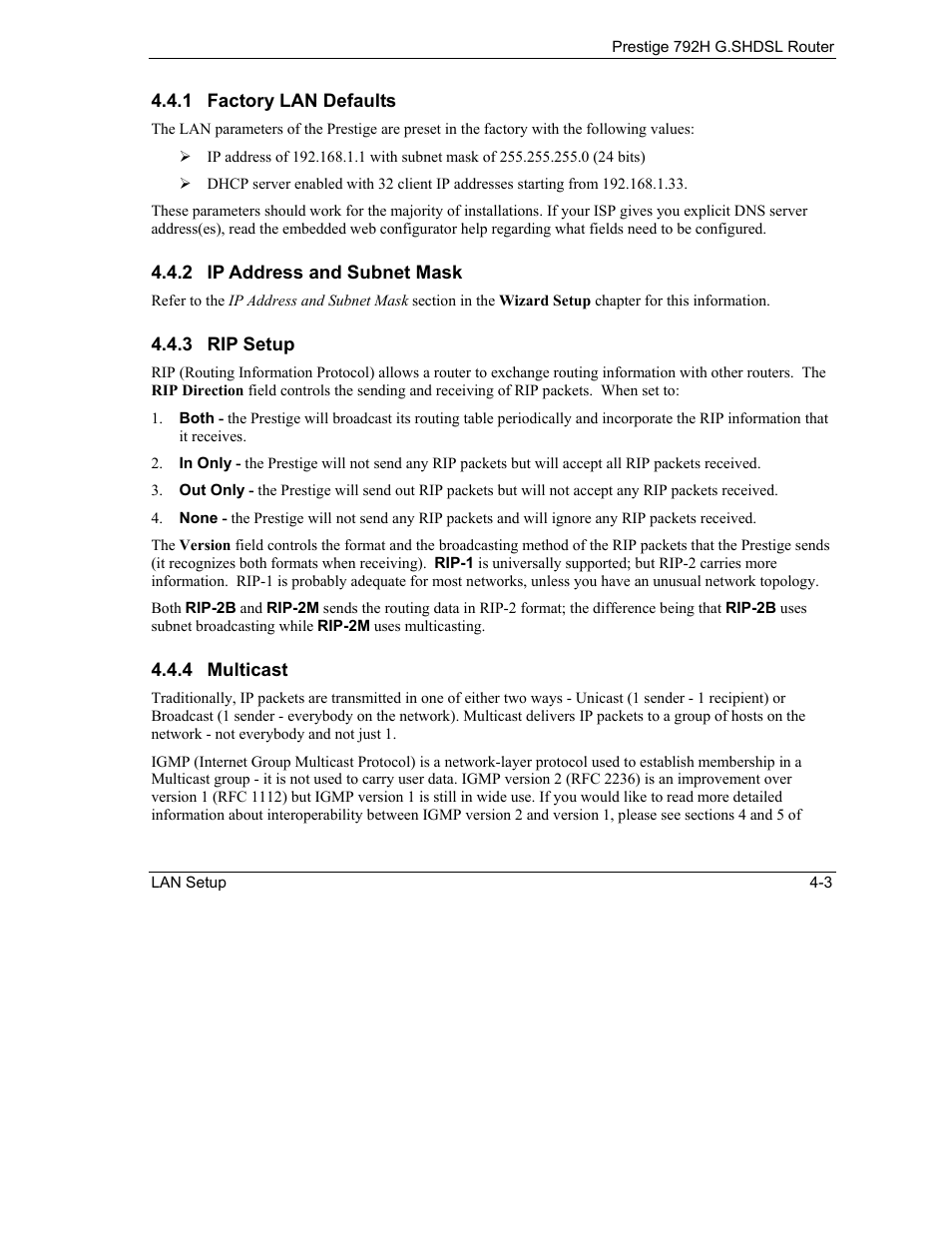 Prestige 792H G.SHDSL Router

4.4.1 Factory LAN Defaults

The LAN parameters of the Prestige are preset in the factory with the following values:

➢ IP address of 192.168.1.1 with subnet mask of 255.255.255.0 (24 bits)

➢ DHCP server enabled with 32 client IP addresses starting from 192.168.1.33.

These parameters should work for the majority of installations. If your ISP gives you explicit DNS server address(es), read the embedded web configurator help regarding what fields need to be configured.

4.4.2 IP Address and Subnet Mask

Refer to the IP Address and Subnet Mask section in the Wizard Setup chapter for this information.

4.4.3 RIP Setup

RIP (Routing Information Protocol) allows a router to exchange routing information with other routers. The RIP Direction field controls the sending and receiving of RIP packets. When set to:

1. Both - the Prestige will broadcast its routing table periodically and incorporate the RIP information that it receives.

2. In Only - the Prestige will not send any RIP packets but will accept all RIP packets received.

3. Out Only - the Prestige will send out RIP packets but will not accept any RIP packets received.

4. None - the Prestige will not send any RIP packets and will ignore any RIP packets received.

The Version field controls the format and the broadcasting method of the RIP packets that the Prestige sends (it recognizes both formats when receiving). RIP-1 is universally supported; but RIP-2 carries more information. RIP-1 is probably adequate for most networks, unless you have an unusual network topology.

Both RIP-2B and RIP-2M sends the routing data in RIP-2 format; the difference being that RIP-2B uses subnet broadcasting while RIP-2M uses multicasting.

4.4.4 Multicast

Traditionally, IP packets are transmitted in one of either two ways - Unicast (1 sender - 1 recipient) or Broadcast (1 sender - everybody on the network). Multicast delivers IP packets to a group of hosts on the network - not everybody and not just 1.

IGMP (Internet Group Multicast Protocol) is a network-layer protocol used to establish membership in a Multicast group - it is not used to carry user data. IGMP version 2 (RFC 2236) is an improvement over version 1 (RFC 1112) but IGMP version 1 is still in wide use. If you would like to read more detailed information about interoperability between IGMP version 2 and version 1, please see sections 4 and 5 of

LAN Setup

4-3